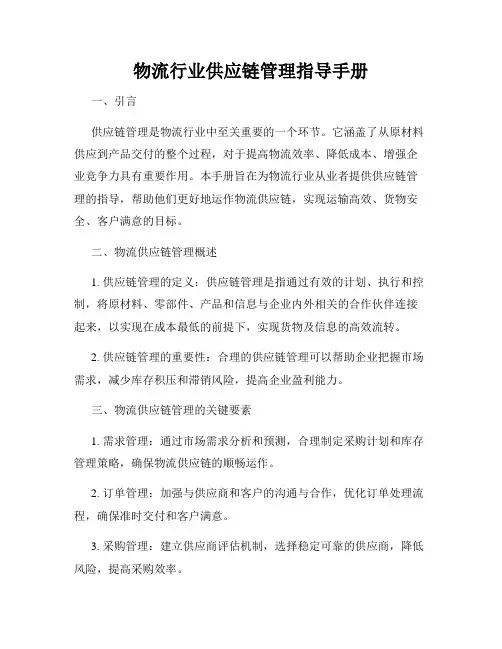 物流行业供应链管理指导手册

一、引言

供应链管理是物流行业中至关重要的一个环节。它涵盖了从原材料供应到产品交付的整个过程，对于提高物流效率、降低成本、增强企业竞争力具有重要作用。本手册旨在为物流行业从业者提供供应链管理的指导，帮助他们更好地运作物流供应链，实现运输高效、货物安全、客户满意的目标。

二、物流供应链管理概述

1. 供应链管理的定义：供应链管理是指通过有效的计划、执行和控制，将原材料、零部件、产品和信息与企业内外相关的合作伙伴连接起来，以实现在成本最低的前提下，实现货物及信息的高效流转。

2. 供应链管理的重要性：合理的供应链管理可以帮助企业把握市场需求，减少库存积压和滞销风险，提高企业盈利能力。

三、物流供应链管理的关键要素

1. 需求管理：通过市场需求分析和预测，合理制定采购计划和库存管理策略，确保物流供应链的顺畅运作。

2. 订单管理：加强与供应商和客户的沟通与合作，优化订单处理流程，确保准时交付和客户满意。

3. 采购管理：建立供应商评估机制，选择稳定可靠的供应商，降低风险，提高采购效率。